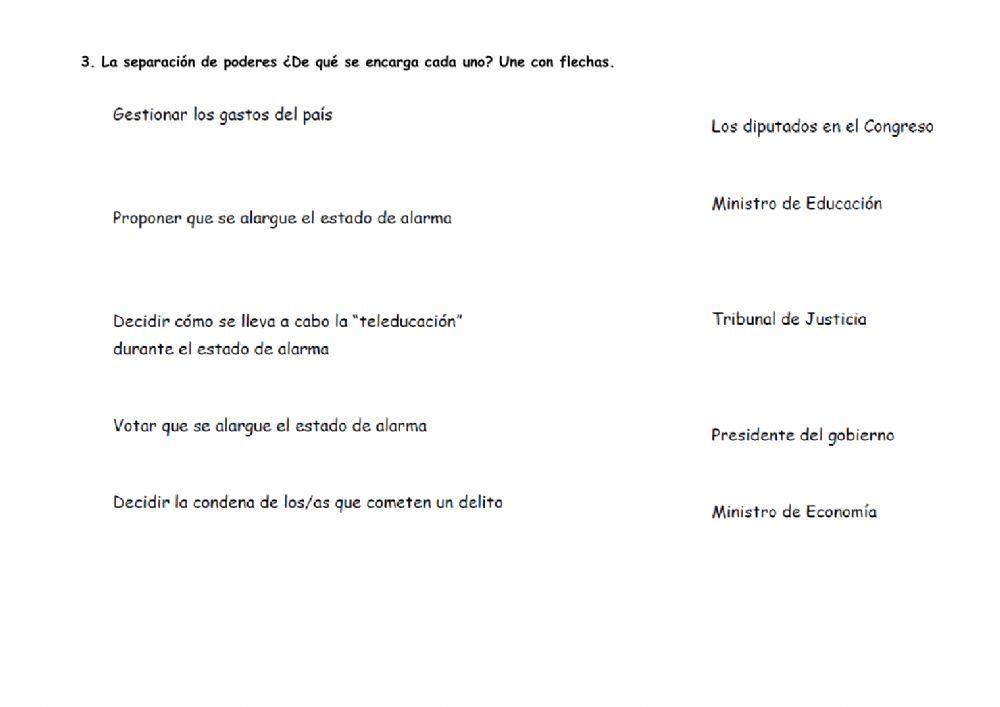 3. La separación de poderes ¿De qué se encarga cada uno? Une con flechas.

Gestionar los gastos del país

Proponer que se alargue el estado de alarma

Decidir cómo se lleva a cabo la "teleducación" durante el estado de alarma

Votar que se alargue el estado de alarma

Decidir la condena de los/as que cometen un delito

Los diputados en el Congreso

Ministro de Educación

Tribunal de Justicia

Presidente del gobierno

Ministro de Economía